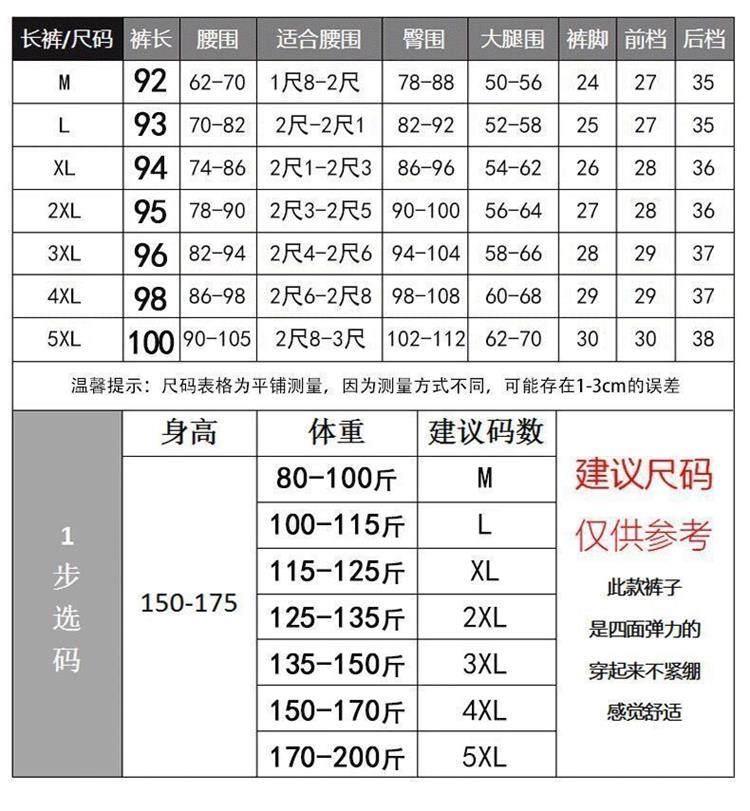 | 长裤/尺码 | 裤长 | 腰围 | 适合腰围 | 臀围 | 大腿围 | 裤脚 | 前档 | 后档 |
|---|---|---|---|---|---|---|---|---|
| M | 92 | 62-70 | 1尺8-2尺 | 78-88 | 50-56 | 24 | 27 | 35 |
| L | 93 | 70-82 | 2尺-2尺1 | 82-92 | 52-58 | 25 | 27 | 35 |
| XL | 94 | 74-86 | 2尺1-2尺3 | 86-96 | 54-62 | 26 | 28 | 36 |
| 2XL | 95 | 78-90 | 2尺3-2尺5 | 90-100 | 56-64 | 27 | 28 | 36 |
| 3XL | 96 | 82-94 | 2尺4-2尺6 | 94-104 | 58-66 | 28 | 29 | 37 |
| 4XL | 98 | 86-98 | 2尺6-2尺8 | 98-108 | 60-68 | 29 | 29 | 37 |
| 5XL | 100 | 90-105 | 2尺8-3尺 | 102-112 | 62-70 | 30 | 30 | 38 |

温馨提示：尺码表格为平铺测量，因为测量方式不同，可能存在1-3cm的误差

1步选码

| 身高 | 体重 | 建议码数 |
|---|---|---|
| 150-175 | 80-100斤 | M |
| | 100-115斤 | L |
| | 115-125斤 | XL |
| | 125-135斤 | 2XL |
| | 135-150斤 | 3XL |
| | 150-170斤 | 4XL |
| | 170-200斤 | 5XL |

建议尺码 仅供参考

此款裤子 是四面弹力的 穿起来不紧绷 感觉舒适